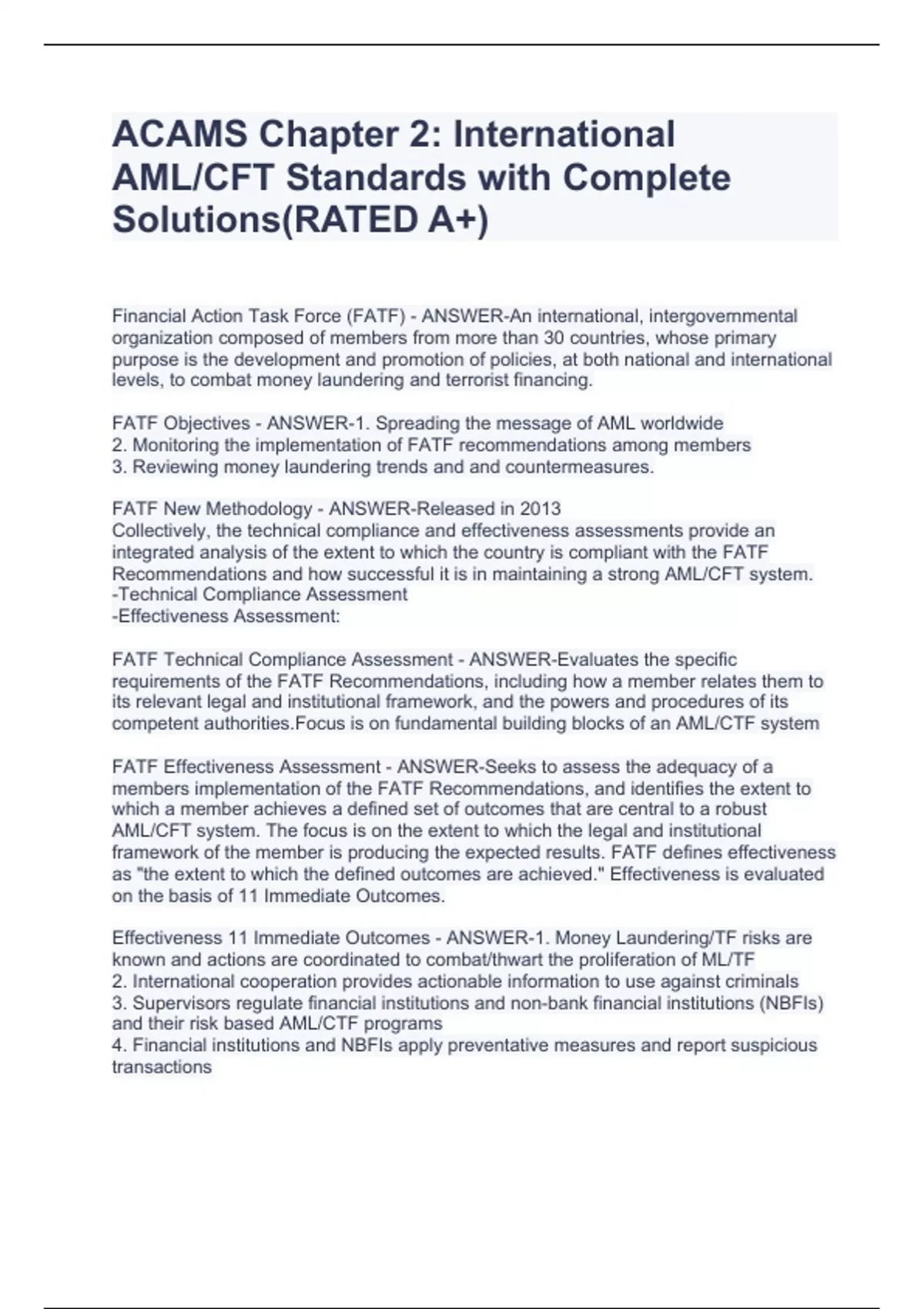 ACAMS Chapter 2: International AML/CFT Standards with Complete Solutions(RATED A+)

Financial Action Task Force (FATF) - ANSWER-An international, intergovernmental organization composed of members from more than 30 countries, whose primary purpose is the development and promotion of policies, at both national and international levels, to combat money laundering and terrorist financing.

FATF Objectives - ANSWER-1. Spreading the message of AML worldwide
2. Monitoring the implementation of FATF recommendations among members
3. Reviewing money laundering trends and and countermeasures.

FATF New Methodology - ANSWER-Released in 2013
Collectively, the technical compliance and effectiveness assessments provide an integrated analysis of the extent to which the country is compliant with the FATF Recommendations and how successful it is in maintaining a strong AML/CFT system.
-Technical Compliance Assessment
-Effectiveness Assessment:

FATF Technical Compliance Assessment - ANSWER-Evaluates the specific requirements of the FATF Recommendations, including how a member relates them to its relevant legal and institutional framework, and the powers and procedures of its competent authorities.Focus is on fundamental building blocks of an AML/CTF system

FATF Effectiveness Assessment - ANSWER-Seeks to assess the adequacy of a members implementation of the FATF Recommendations, and identifies the extent to which a member achieves a defined set of outcomes that are central to a robust AML/CFT system. The focus is on the extent to which the legal and institutional framework of the member is producing the expected results. FATF defines effectiveness as "the extent to which the defined outcomes are achieved." Effectiveness is evaluated on the basis of 11 Immediate Outcomes.

Effectiveness 11 Immediate Outcomes - ANSWER-1. Money Laundering/TF risks are known and actions are coordinated to combat/thwart the proliferation of ML/TF
2. International cooperation provides actionable information to use against criminals
3. Supervisors regulate financial institutions and non-bank financial institutions (NBFIs) and their risk based AML/CTF programs
4. Financial institutions and NBFIs apply preventative measures and report suspicious transactions